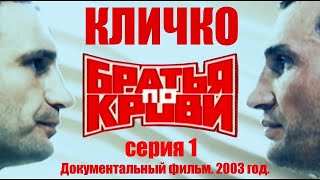 КЛИЧКО

БРАТЬЯ ПО КРОВИ

серия 1

Документальный фильм. 2003 год.